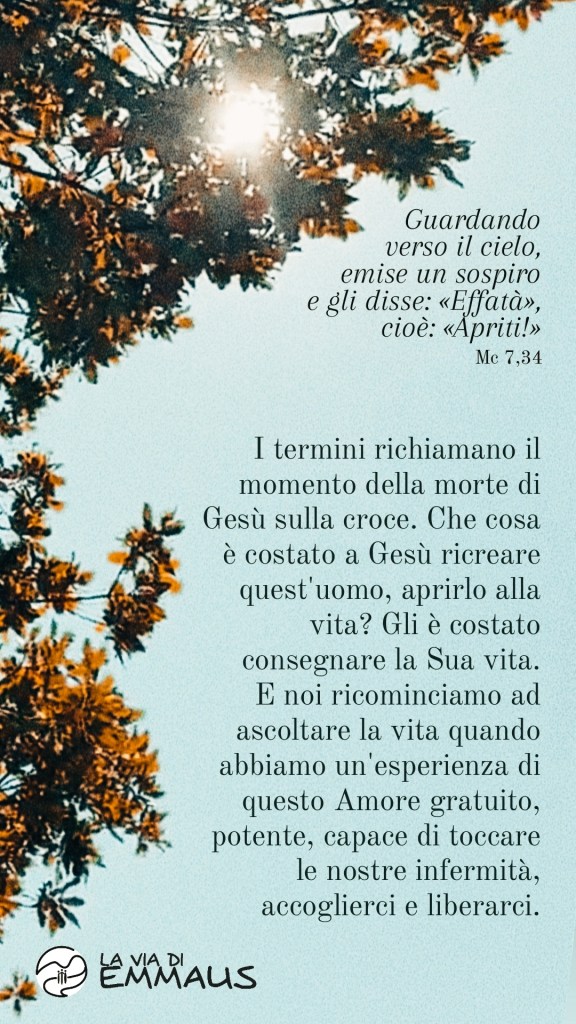 Guardando
verso il cielo,
emise un sospiro
e gli disse: «Effatà»,
cioè: «Apriti!»
Mc 7,34

I termini richiamano il momento della morte di Gesù sulla croce. Che cosa è costato a Gesù ricreare quest'uomo, aprirlo alla vita? Gli è costato consegnare la Sua vita. E noi ricominciamo ad ascoltare la vita quando abbiamo un'esperienza di questo Amore gratuito, potente, capace di toccare le nostre infermità, accoglierci e liberarci.

LA VIA DI
EMMAUS